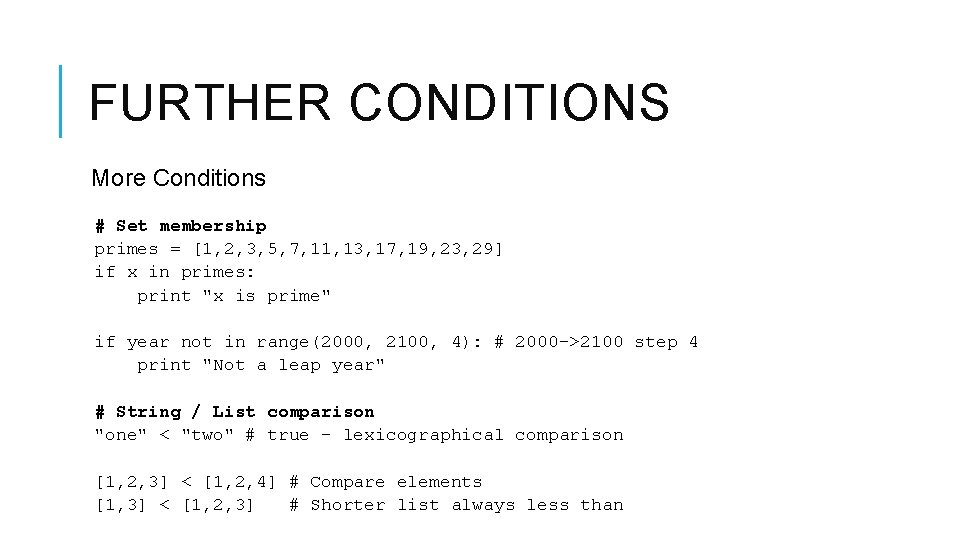 FURTHER CONDITIONS

More Conditions

# Set membership
primes = [1,2,3,5,7,11,13,17,19,23,29]
if x in primes:
    print "x is prime"

if year not in range(2000, 2100, 4): # 2000->2100 step 4
    print "Not a leap year"

# String / List comparison
"one" < "two" # true - lexicographical comparison

[1,2,3] < [1,2,4] # Compare elements
[1,3] < [1,2,3]   # Shorter list always less than